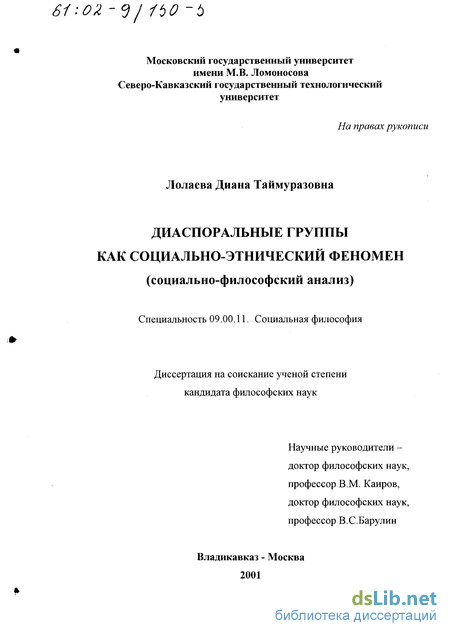 61:02-9/150-5

Московский государственный университет
имени М.В. Ломоносова
Северо-Кавказский государственный технологический
университет

На правах рукописи

Лолаева Диана Таймуразовна

ДИАСПОРАЛЬНЫЕ ГРУППЫ
КАК СОЦИАЛЬНО-ЭТНИЧЕСКИЙ ФЕНОМЕН
(социально-философский анализ)

Специальность 09.00.11. Социальная философия

Диссертация на соискание ученой степени
кандидата философских наук

Научные руководители –
доктор философских наук,
профессор В.М. Каиров,
доктор философских наук,
профессор В.С.Барулин

Владикавказ - Москва
2001

dsLib.net
библиотека диссертаций